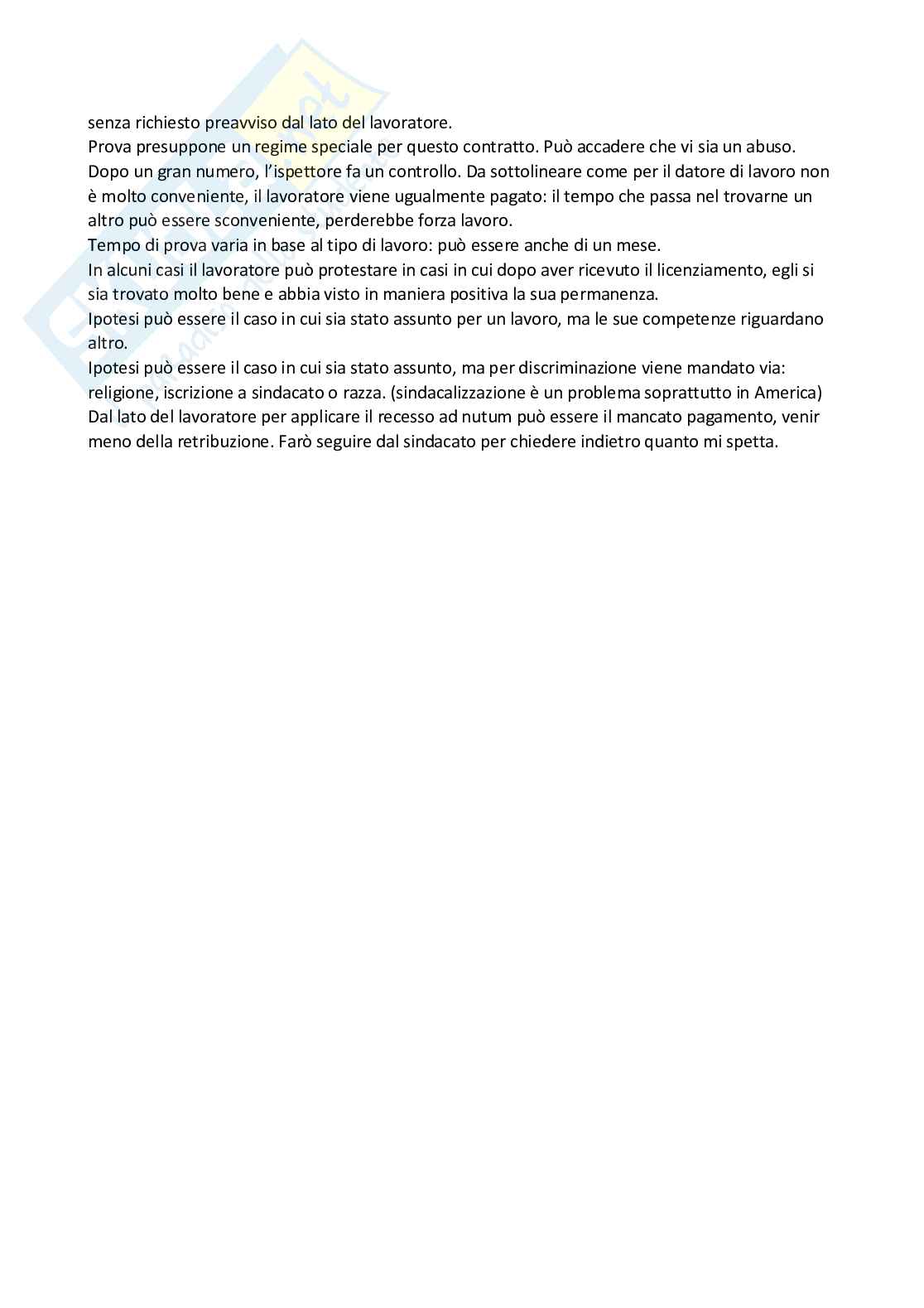 senza richiesto preavviso dal lato del lavoratore.
Prova presuppone un regime speciale per questo contratto. Può accadere che vi sia un abuso. Dopo un gran numero, l'ispettore fa un controllo. Da sottolineare come per il datore di lavoro non è molto conveniente, il lavoratore viene ugualmente pagato: il tempo che passa nel trovarne un altro può essere sconveniente, perderebbe forza lavoro.
Tempo di prova varia in base al tipo di lavoro: può essere anche di un mese.
In alcuni casi il lavoratore può protestare in casi in cui dopo aver ricevuto il licenziamento, egli si sia trovato molto bene e abbia visto in maniera positiva la sua permanenza.
Ipotesi può essere il caso in cui sia stato assunto per un lavoro, ma le sue competenze riguardano altro.
Ipotesi può essere il caso in cui sia stato assunto, ma per discriminazione viene mandato via: religione, iscrizione a sindacato o razza. (sindacalizzazione è un problema soprattutto in America)
Dal lato del lavoratore per applicare il recesso ad nutum può essere il mancato pagamento, venir meno della retribuzione. Farò seguire dal sindacato per chiedere indietro quanto mi spetta.